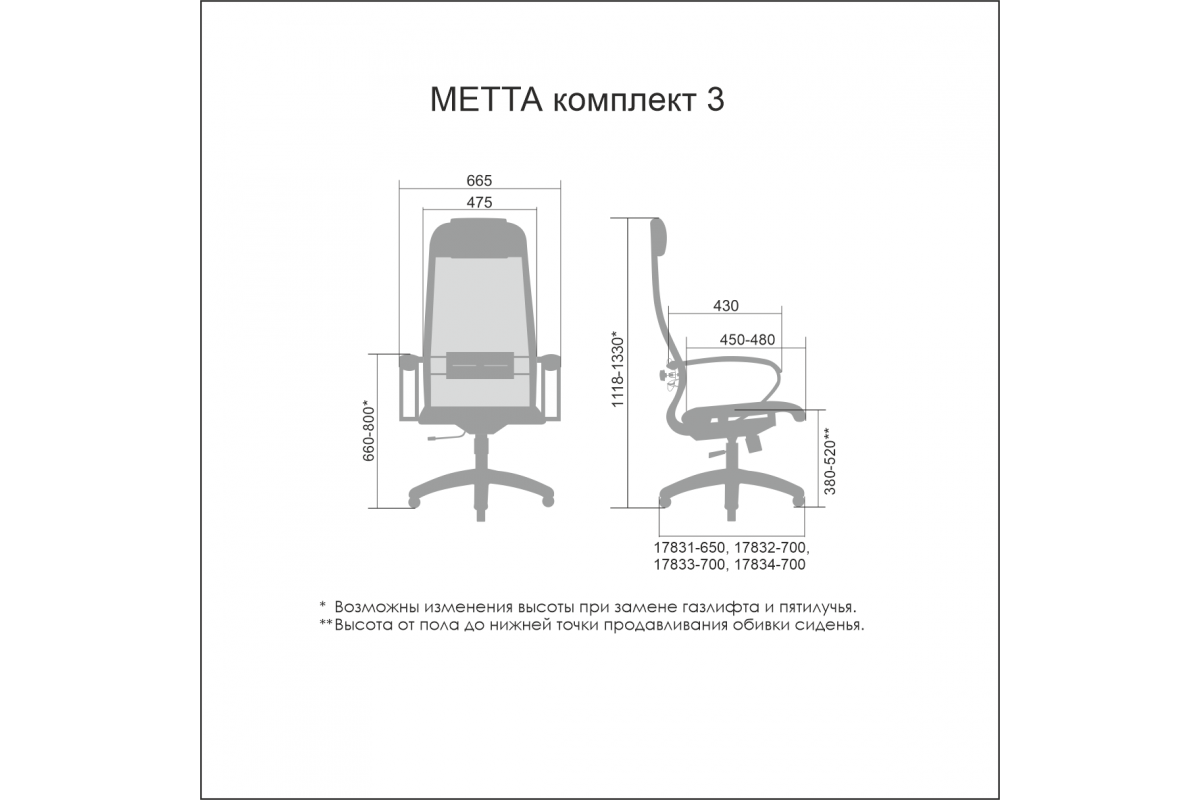 МЕТТА комплект 3

665

475

660-800*

1118-1330*

430

450-480

380-520**

17831-650, 17832-700, 17833-700, 17834-700

* Возможны изменения высоты при замене газлифта и пятилучья.
**Высота от пола до нижней точки продавливания обивки сиденья.